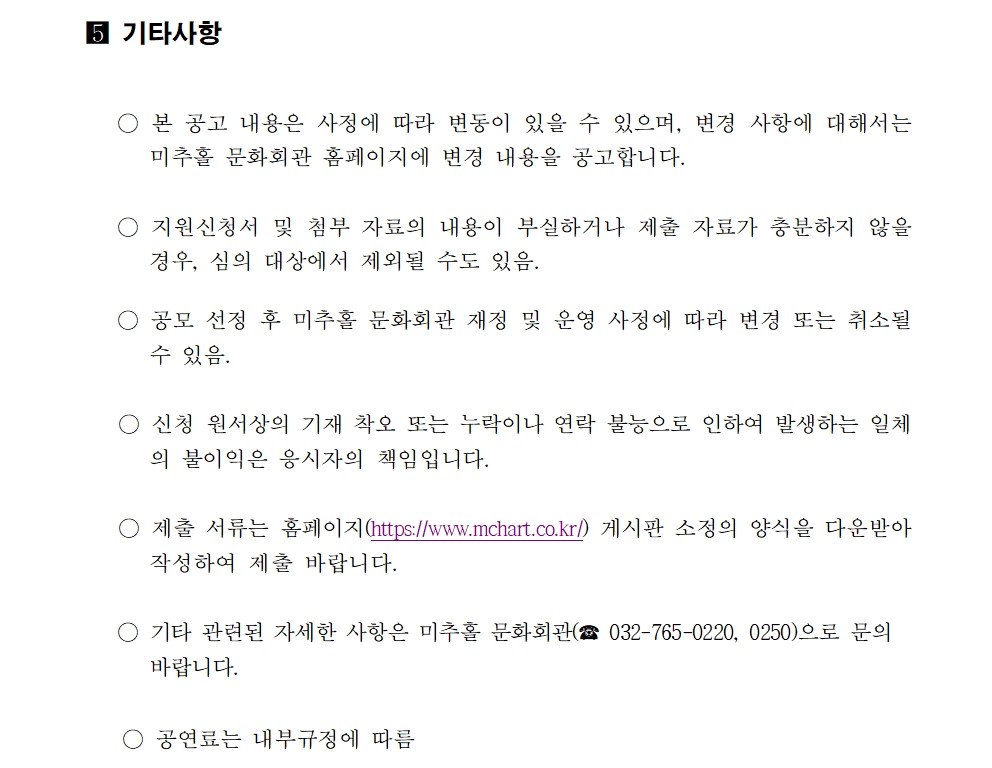 5 기타사항

○ 본 공고 내용은 사정에 따라 변동이 있을 수 있으며, 변경 사항에 대해서는 미추홀 문화회관 홈페이지에 변경 내용을 공고합니다.

○ 지원신청서 및 첨부 자료의 내용이 부실하거나 제출 자료가 충분하지 않을 경우, 심의 대상에서 제외될 수도 있음.

○ 공모 선정 후 미추홀 문화회관 재정 및 운영 사정에 따라 변경 또는 취소될 수 있음.

○ 신청 원서상의 기재 착오 또는 누락이나 연락 불능으로 인하여 발생하는 일체의 불이익은 응시자의 책임입니다.

○ 제출 서류는 홈페이지(https://www.mchart.co.kr/) 게시판 소정의 양식을 다운받아 작성하여 제출 바랍니다.

○ 기타 관련된 자세한 사항은 미추홀 문화회관(☎ 032-765-0220, 0250)으로 문의 바랍니다.

○ 공연료는 내부규정에 따름